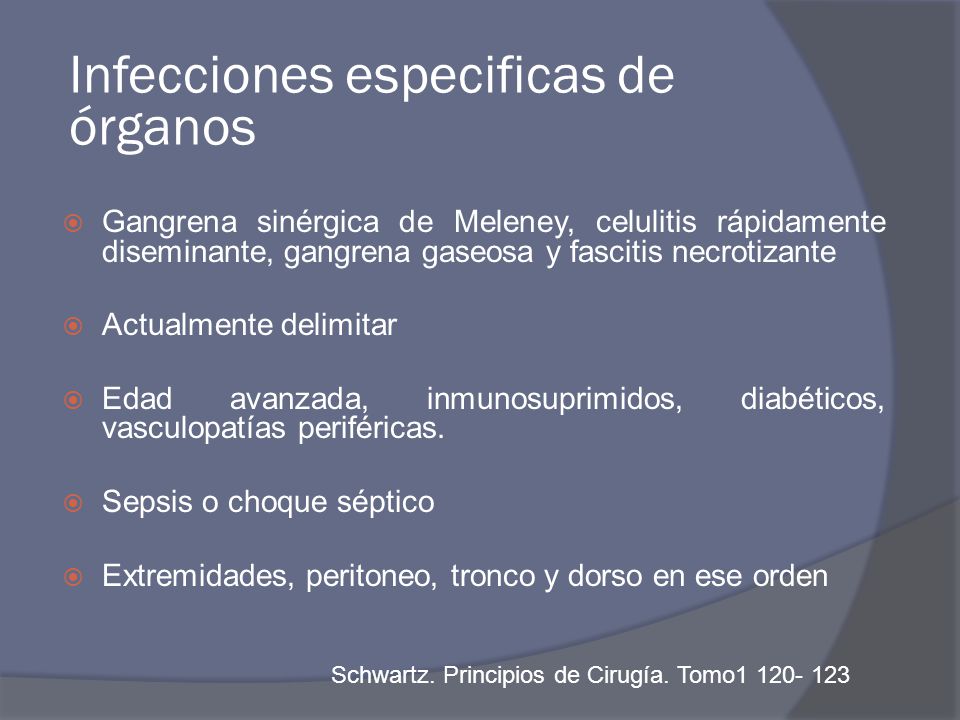 Infecciones especificas de órganos

Gangrena sinérgica de Meleney, celulitis rápidamente diseminante, gangrena gaseosa y fascitis necrotizante

Actualmente delimitar

Edad avanzada, inmunosuprimidos, diabéticos, vasculopatías periféricas.

Sepsis o choque séptico

Extremidades, peritoneo, tronco y dorso en ese orden

Schwartz. Principios de Cirugía. Tomo1 120- 123